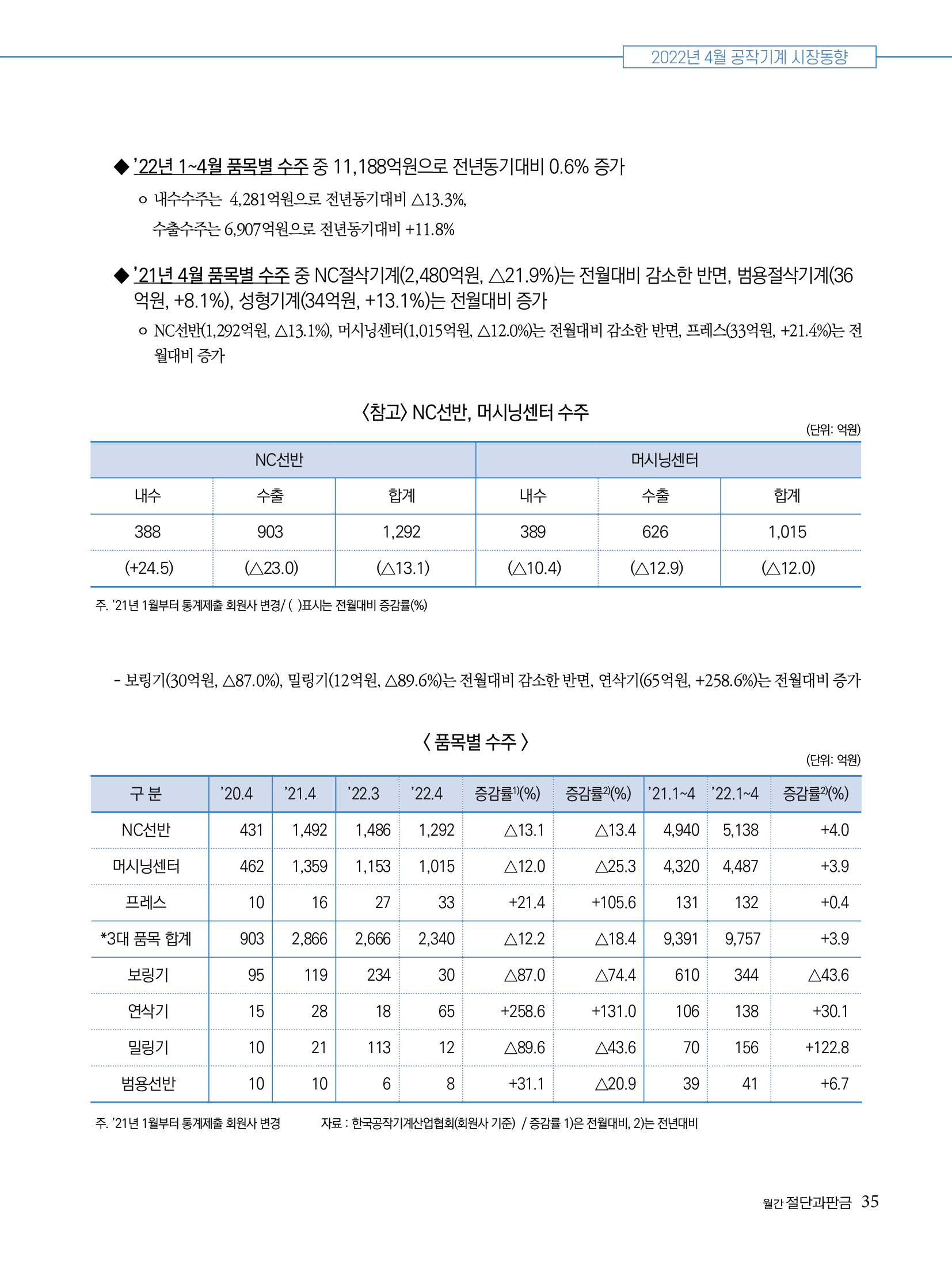 2022년 4월 공작기계 시장동향

◆ ’22년 1~4월 품목별 수주 중 11,188억원으로 전년동기대비 0.6% 증가

ㅇ 내수수주는 4,281억원으로 전년동기대비 △13.3%, 수출수주는 6,907억원으로 전년동기대비 +11.8%

◆ ’21년 4월 품목별 수주 중 NC절삭기계(2,480억원, △21.9%)는 전월대비 감소한 반면, 범용절삭기계(36억원, +8.1%), 성형기계(34억원, +13.1%)는 전월대비 증가

ㅇ NC선반(1,292억원, △13.1%), 머시닝센터(1,015억원, △12.0%)는 전월대비 감소한 반면, 프레스(33억원, +21.4%)는 전월대비 증가

〈참고〉 NC선반, 머시닝센터 수주

(단위: 억원)

| NC선반 | | | 머시닝센터 | | |
|---|---|---|---|---|---|
| 내수 | 수출 | 합계 | 내수 | 수출 | 합계 |
| 388 | 903 | 1,292 | 389 | 626 | 1,015 |
| (+24.5) | (△23.0) | (△13.1) | (△10.4) | (△12.9) | (△12.0) |

주. ’21년 1월부터 통계제출 회원사 변경/ ( )표시는 전월대비 증감률(%)

- 보링기(30억원, △87.0%), 밀링기(12억원, △89.6%)는 전월대비 감소한 반면, 연삭기(65억원, +258.6%)는 전월대비 증가

〈 품목별 수주 〉

(단위: 억원)

| 구 분 | ’20.4 | ’21.4 | ’22.3 | ’22.4 | 증감률$^{1)}$(%) | 증감률$^{2)}$(%) | ’21.1~4 | ’22.1~4 | 증감률$^{2)}$(%) |
|---|---|---|---|---|---|---|---|---|---|
| NC선반 | 431 | 1,492 | 1,486 | 1,292 | △13.1 | △13.4 | 4,940 | 5,138 | +4.0 |
| 머시닝센터 | 462 | 1,359 | 1,153 | 1,015 | △12.0 | △25.3 | 4,320 | 4,487 | +3.9 |
| 프레스 | 10 | 16 | 27 | 33 | +21.4 | +105.6 | 131 | 132 | +0.4 |
| *3대 품목 합계 | 903 | 2,866 | 2,666 | 2,340 | △12.2 | △18.4 | 9,391 | 9,757 | +3.9 |
| 보링기 | 95 | 119 | 234 | 30 | △87.0 | △74.4 | 610 | 344 | △43.6 |
| 연삭기 | 15 | 28 | 18 | 65 | +258.6 | +131.0 | 106 | 138 | +30.1 |
| 밀링기 | 10 | 21 | 113 | 12 | △89.6 | △43.6 | 70 | 156 | +122.8 |
| 범용선반 | 10 | 10 | 6 | 8 | +31.1 | △20.9 | 39 | 41 | +6.7 |

주. ’21년 1월부터 통계제출 회원사 변경 자료 : 한국공작기계산업협회(회원사 기준) / 증감률 1)은 전월대비, 2)는 전년대비

월간 절단과판금 35